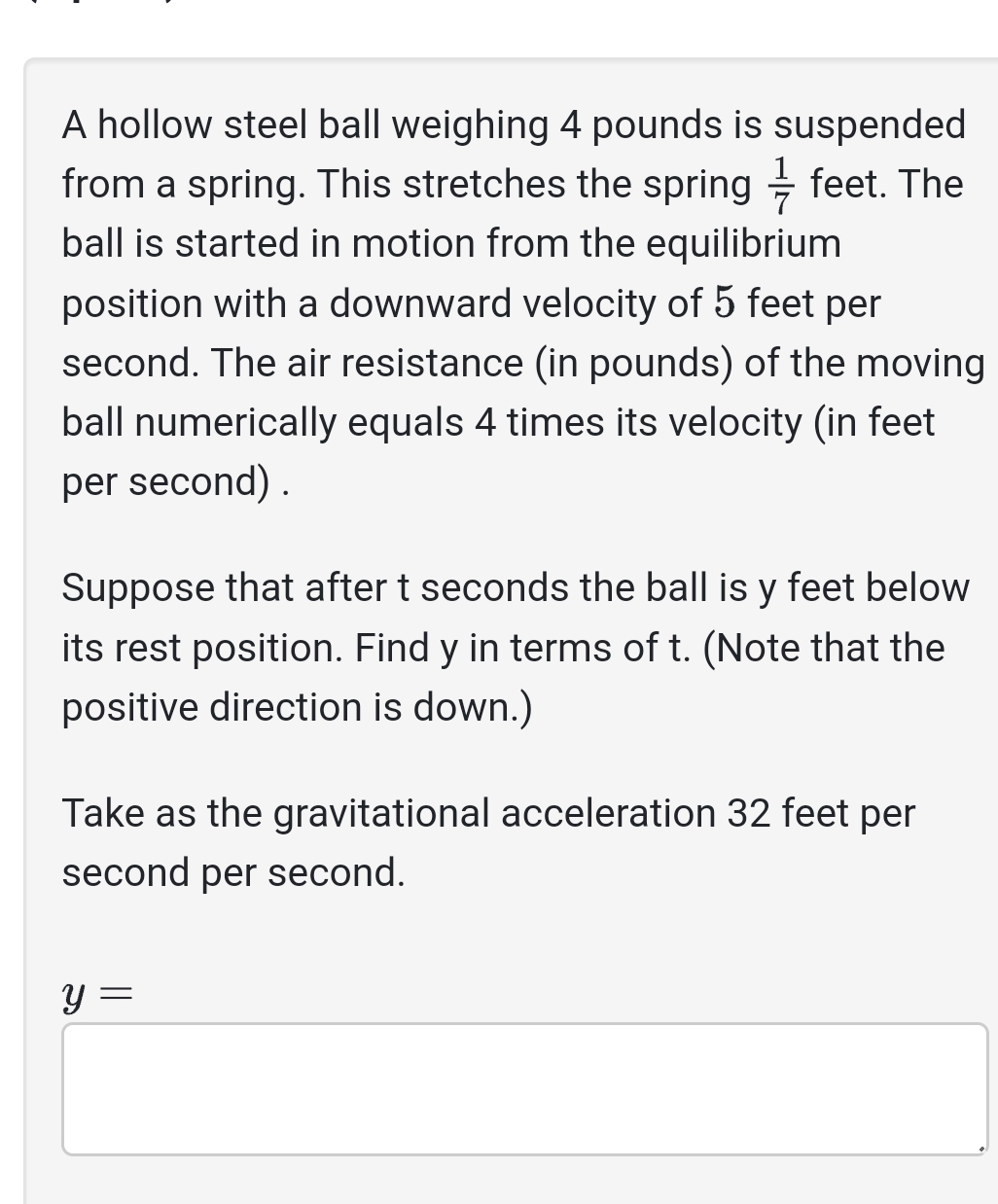 A hollow steel ball weighing 4 pounds is suspended from a spring. This stretches the spring $\frac{1}{7}$ feet. The ball is started in motion from the equilibrium position with a downward velocity of $5$ feet per second. The air resistance (in pounds) of the moving ball numerically equals 4 times its velocity (in feet per second) .

Suppose that after t seconds the ball is y feet below its rest position. Find y in terms of t. (Note that the positive direction is down.)

Take as the gravitational acceleration 32 feet per second per second.

$y =$